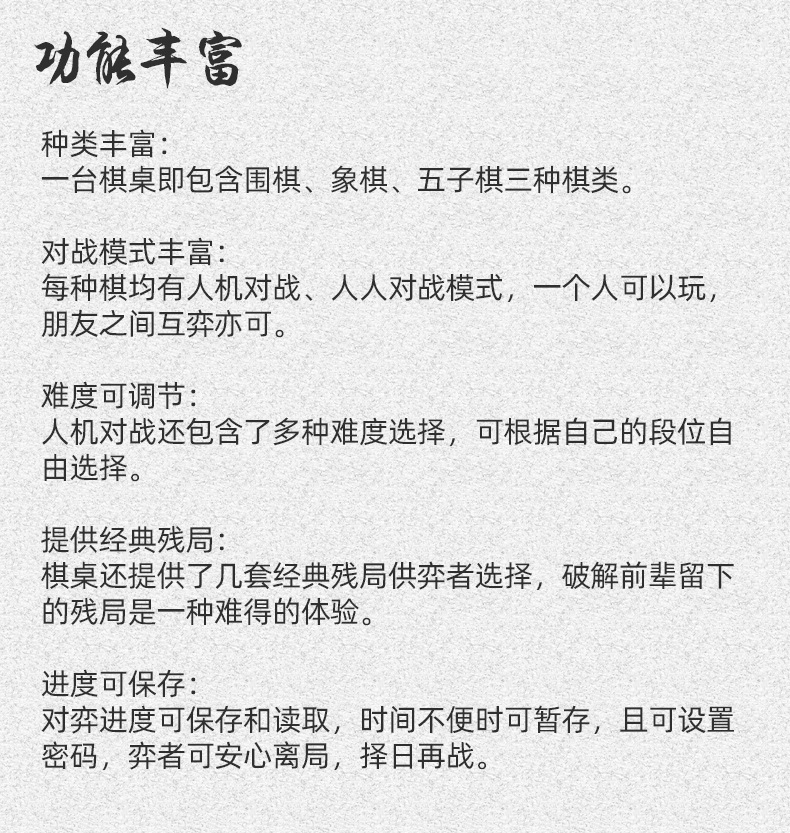 功能丰富

种类丰富:
一台棋桌即包含围棋、象棋、五子棋三种棋类。

对战模式丰富:
每种棋均有人机对战、人人对战模式，一个人可以玩，朋友之间互弈亦可。

难度可调节:
人机对战还包含了多种难度选择，可根据自己的段位自由选择。

提供经典残局:
棋桌还提供了几套经典残局供弈者选择，破解前辈留下的残局是一种难得的体验。

进度可保存:
对弈进度可保存和读取，时间不便时可暂存，且可设置密码，弈者可安心离局，择日再战。